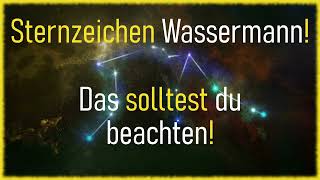 Sternzeichen Wassermann!

Das solltest du beachten!